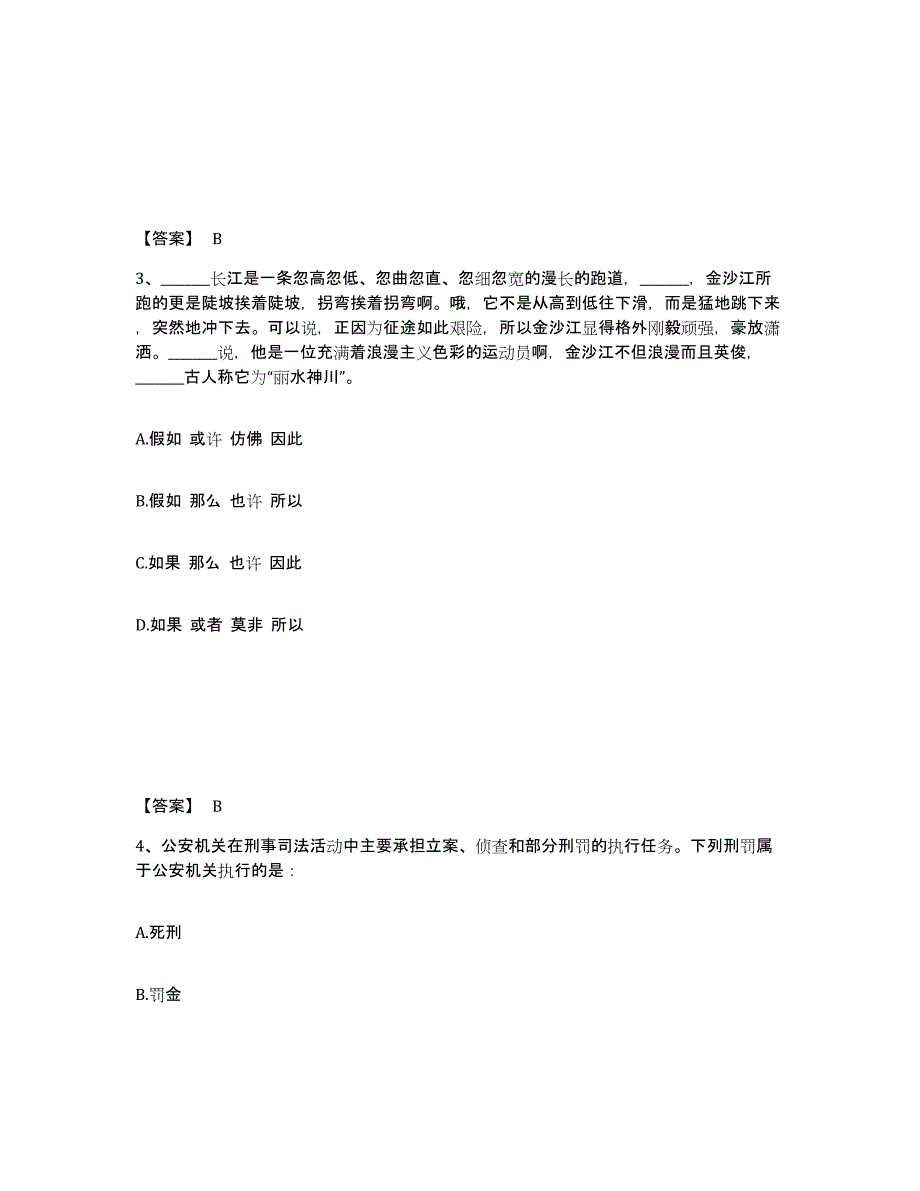 【答案】 B

3、______长江是一条忽高忽低、忽曲忽直、忽细忽宽的漫长的跑道，______，金沙江所跑的更是陡坡挨着陡坡，拐弯挨着拐弯啊。哦，它不是从高到低往下滑，而是猛地跳下来，突然地冲下去。可以说，正因为征途如此艰险，所以金沙江显得格外刚毅顽强，豪放潇洒。______说，他是一位充满着浪漫主义色彩的运动员啊，金沙江不但浪漫而且英俊，______古人称它为“丽水神川”。

A.假如 或许 仿佛 因此

B.假如 那么 也许 所以

C.如果 那么 也许 因此

D.如果 或者 莫非 所以

【答案】 B

4、公安机关在刑事司法活动中主要承担立案、侦查和部分刑罚的执行任务。下列刑罚属于公安机关执行的是：

A.死刑

B.罚金